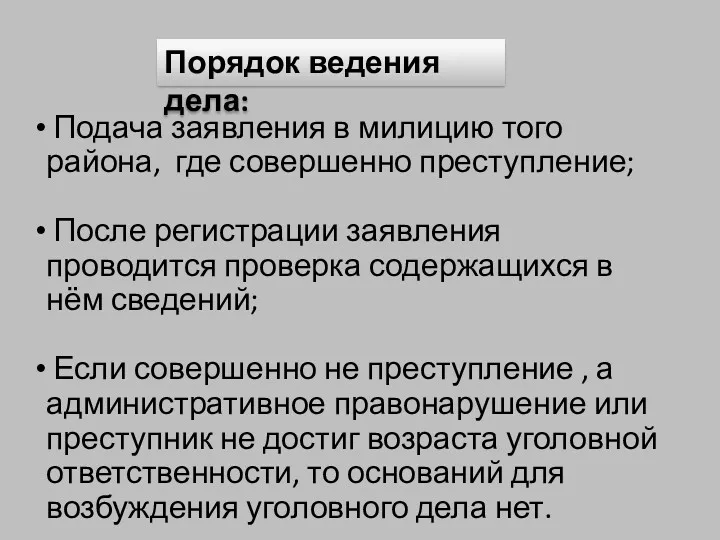 Порядок ведения дела:

• Подача заявления в милицию того района, где совершенно преступление;

• После регистрации заявления проводится проверка содержащихся в нём сведений;

• Если совершенно не преступление , а административное правонарушение или преступник не достиг возраста уголовной ответственности, то оснований для возбуждения уголовного дела нет.